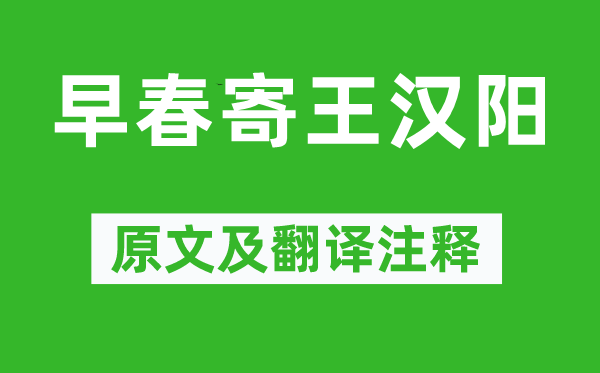 早春寄王汉阳

原文及翻译注释